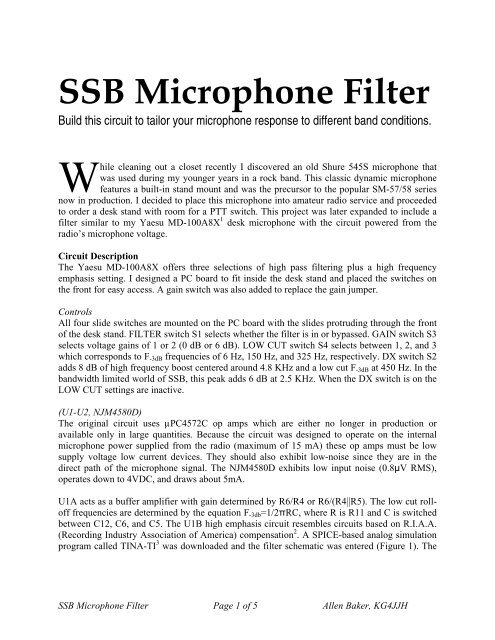 SSB Microphone Filter

Build this circuit to tailor your microphone response to different band conditions.

While cleaning out a closet recently I discovered an old Shure 545S microphone that was used during my younger years in a rock band. This classic dynamic microphone features a built-in stand mount and was the precursor to the popular SM-57/58 series now in production. I decided to place this microphone into amateur radio service and proceeded to order a desk stand with room for a PTT switch. This project was later expanded to include a filter similar to my Yaesu MD-100A8X$^1$ desk microphone with the circuit powered from the radio's microphone voltage.

Circuit Description
The Yaesu MD-100A8X offers three selections of high pass filtering plus a high frequency emphasis setting. I designed a PC board to fit inside the desk stand and placed the switches on the front for easy access. A gain switch was also added to replace the gain jumper.

Controls
All four slide switches are mounted on the PC board with the slides protruding through the front of the desk stand. FILTER switch S1 selects whether the filter is in or bypassed. GAIN switch S3 selects voltage gains of 1 or 2 (0 dB or 6 dB). LOW CUT switch S4 selects between 1, 2, and 3 which corresponds to $F_{-3dB}$ frequencies of 6 Hz, 150 Hz, and 325 Hz, respectively. DX switch S2 adds 8 dB of high frequency boost centered around 4.8 KHz and a low cut $F_{-3dB}$ at 450 Hz. In the bandwidth limited world of SSB, this peak adds 6 dB at 2.5 KHz. When the DX switch is on the LOW CUT settings are inactive.

(U1-U2, NJM4580D)
The original circuit uses µPC4572C op amps which are either no longer in production or available only in large quantities. Because the circuit was designed to operate on the internal microphone power supplied from the radio (maximum of 15 mA) these op amps must be low supply voltage low current devices. They should also exhibit low-noise since they are in the direct path of the microphone signal. The NJM4580D exhibits low input noise (0.8µV RMS), operates down to 4VDC, and draws about 5mA.

U1A acts as a buffer amplifier with gain determined by R6/R4 or R6/(R4||R5). The low cut roll-off frequencies are determined by the equation $F_{-3db}=1/2\pi RC$, where R is R11 and C is switched between C12, C6, and C5. The U1B high emphasis circuit resembles circuits based on R.I.A.A. (Recording Industry Association of America) compensation$^2$. A SPICE-based analog simulation program called TINA-TI$^3$ was downloaded and the filter schematic was entered (Figure 1). The

SSB Microphone Filter Page 1 of 5 Allen Baker, KG4JJH